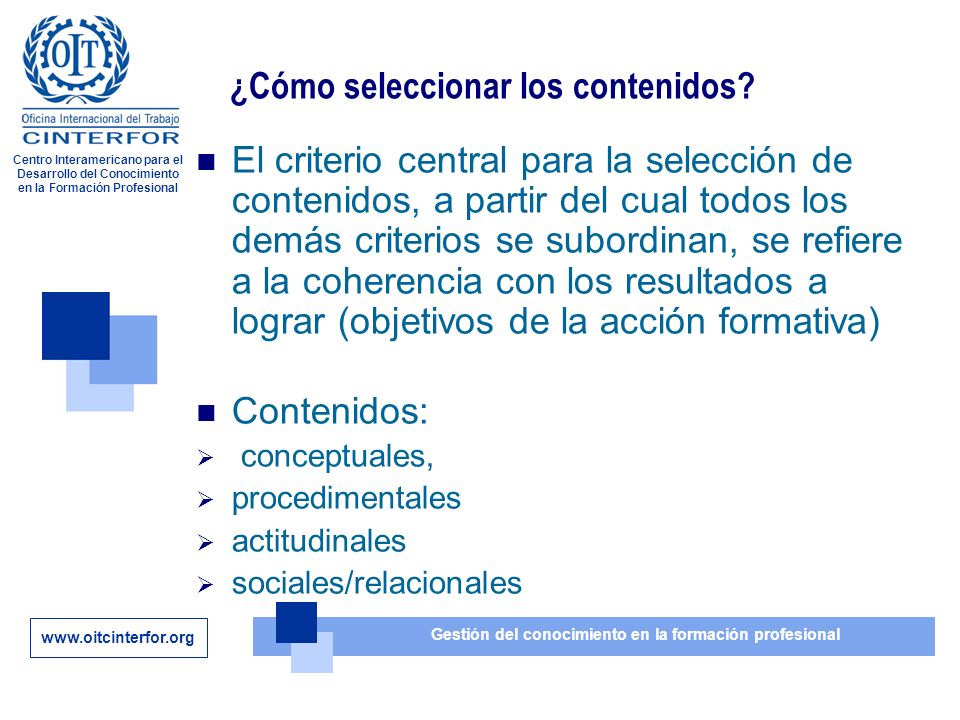 OIT

Oficina Internacional del Trabajo
CINTERFOR

Centro Interamericano para el Desarrollo del Conocimiento en la Formación Profesional

¿Cómo seleccionar los contenidos?

■ El criterio central para la selección de contenidos, a partir del cual todos los demás criterios se subordinan, se refiere a la coherencia con los resultados a lograr (objetivos de la acción formativa)

■ Contenidos:
➢ conceptuales,
➢ procedimentales
➢ actitudinales
➢ sociales/relacionales

www.oitcinterfor.org

Gestión del conocimiento en la formación profesional